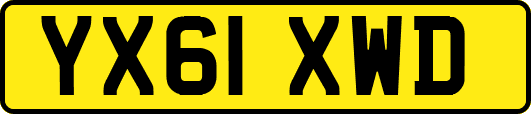 YX61 XWD